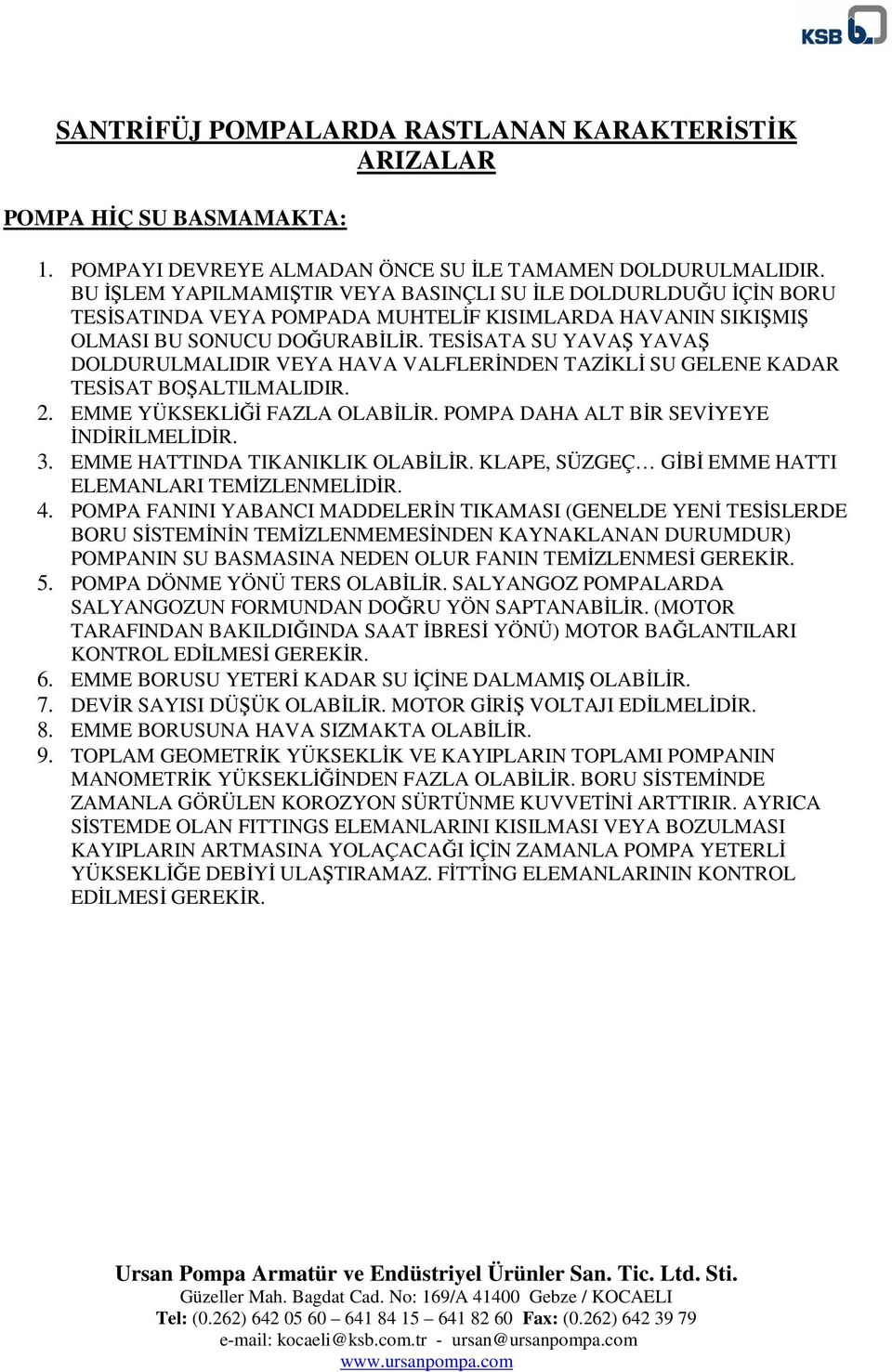 KSB

SANTRİFÜJ POMPALARDA RASTLANAN KARAKTERİSTİK ARIZALAR

POMPA HİÇ SU BASMAMAKTA:

1. POMPAYI DEVREYE ALMADAN ÖNCE SU İLE TAMAMEN DOLDURULMALIDIR. BU İŞLEM YAPILMAMIŞTIR VEYA BASINÇLI SU İLE DOLDURLDUĞU İÇİN BORU TESİSATINDA VEYA POMPADA MUHTELİF KISIMLARDA HAVANIN SIKIŞMIŞ OLMASI BU SONUCU DOĞURABİLİR. TESİSATA SU YAVAŞ YAVAŞ DOLDURULMALIDIR VEYA HAVA VALFLERİNDEN TAZİKLİ SU GELENE KADAR TESİSAT BOŞALTILMALIDIR.
2. EMME YÜKSEKLİĞİ FAZLA OLABİLİR. POMPA DAHA ALT BİR SEVİYEYE İNDİRİLMELİDİR.
3. EMME HATTINDA TIKANIKLIK OLABİLİR. KLAPE, SÜZGEÇ… GİBİ EMME HATTI ELEMANLARI TEMİZLENMELİDİR.
4. POMPA FANINI YABANCI MADDELERİN TIKAMASI (GENELDE YENİ TESİSLERDE BORU SİSTEMİNİN TEMİZLENMEMESİNDEN KAYNAKLANAN DURUMDUR) POMPANIN SU BASMASINA NEDEN OLUR FANIN TEMİZLENMESİ GEREKİR.
5. POMPA DÖNME YÖNÜ TERS OLABİLİR. SALYANGOZ POMPALARDA SALYANGOZUN FORMUNDAN DOĞRU YÖN SAPTANABİLİR. (MOTOR TARAFINDAN BAKILDIĞINDA SAAT İBRESİ YÖNÜ) MOTOR BAĞLANTILARI KONTROL EDİLMESİ GEREKİR.
6. EMME BORUSU YETERİ KADAR SU İÇİNE DALMAMIŞ OLABİLİR.
7. DEVİR SAYISI DÜŞÜK OLABİLİR. MOTOR GİRİŞ VOLTAJI EDİLMELİDİR.
8. EMME BORUSUNA HAVA SIZMAKTA OLABİLİR.
9. TOPLAM GEOMETRİK YÜKSEKLİK VE KAYIPLARIN TOPLAMI POMPANIN MANOMETRİK YÜKSEKLİĞİNDEN FAZLA OLABİLİR. BORU SİSTEMİNDE ZAMANLA GÖRÜLEN KOROZYON SÜRTÜNME KUVVETİNİ ARTTIRIR. AYRICA SİSTEMDE OLAN FITTINGS ELEMANLARINI KISILMASI VEYA BOZULMASI KAYIPLARIN ARTMASINA YOLAÇACAĞI İÇİN ZAMANLA POMPA YETERLİ YÜKSEKLİĞE DEBİYİ ULAŞTIRAMAZ. FİTTİNG ELEMANLARININ KONTROL EDİLMESİ GEREKİR.

Ursan Pompa Armatür ve Endüstriyel Ürünler San. Tic. Ltd. Sti.
Güzeller Mah. Bagdat Cad. No: 169/A 41400 Gebze / KOCAELI
Tel: (0.262) 642 05 60 – 641 84 15 – 641 82 60 Fax: (0.262) 642 39 79
e-mail: kocaeli@ksb.com.tr - ursan@ursanpompa.com
www.ursanpompa.com